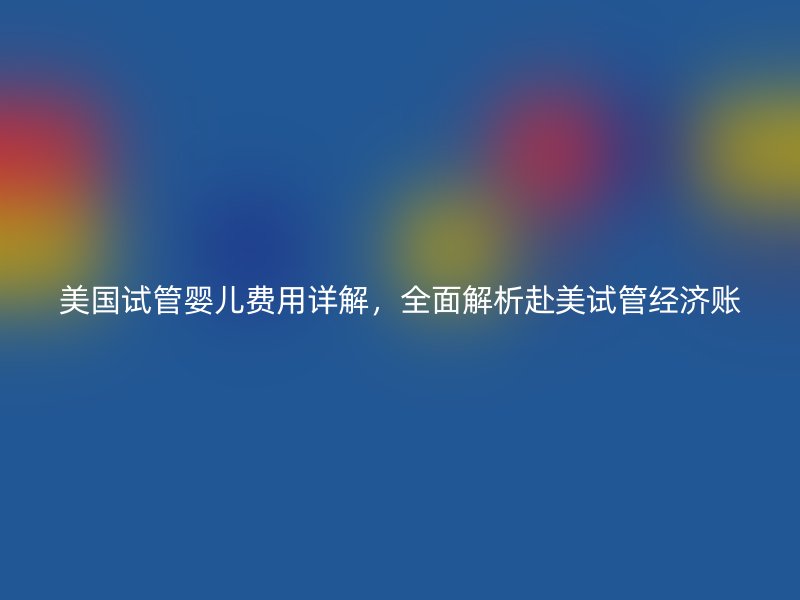 美国试管婴儿费用详解，全面解析赴美试管经济账